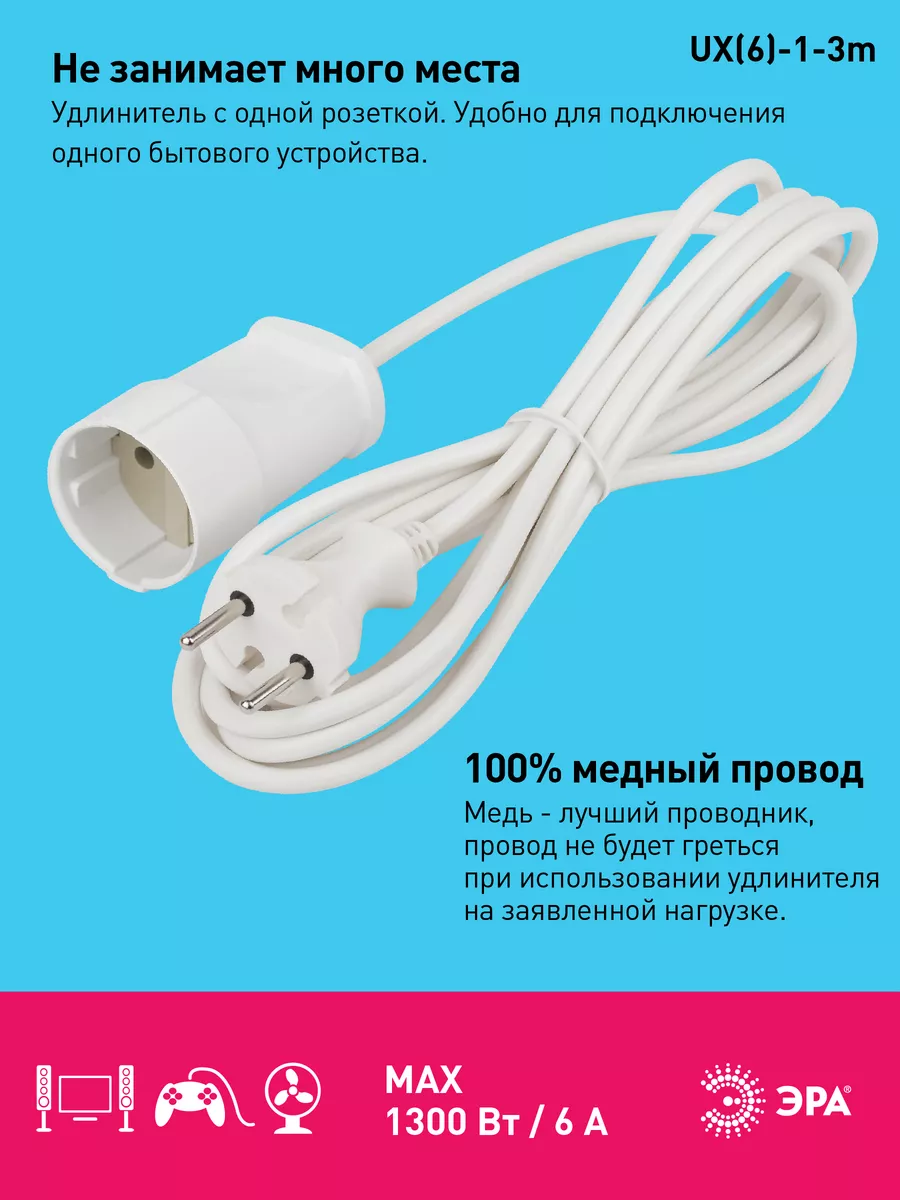 UX(6)-1-3m

Не занимает много места

Удлинитель с одной розеткой. Удобно для подключения одного бытового устройства.

100% медный провод

Медь - лучший проводник, провод не будет греться при использовании удлинителя на заявленной нагрузке.

MAX
1300 Вт / 6 А

ЭРА®